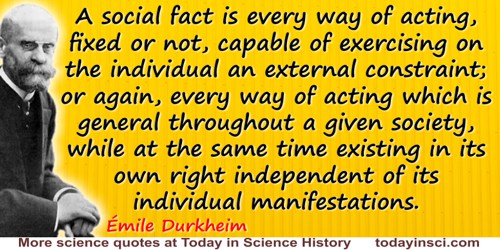 A social fact is every way of acting, fixed or not, capable of exercising on the individual an external constraint; or again, every way of acting which is general throughout a given society, while at the same time existing in its own right independent of its individual manifestations.

Émile Durkheim

More science quotes at Today in Science History todayinsci.com